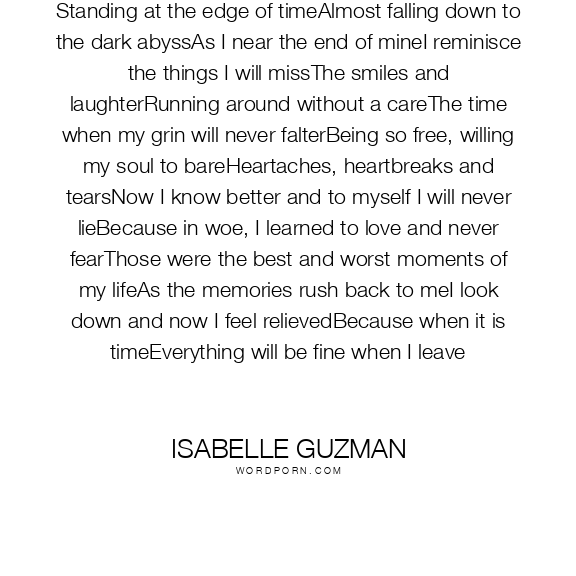 Standing at the edge of timeAlmost falling down to the dark abyssAs I near the end of mineI reminisce the things I will missThe smiles and laughterRunning around without a careThe time when my grin will never falterBeing so free, willing my soul to bareHeartaches, heartbreaks and tearsNow I know better and to myself I will never lieBecause in woe, I learned to love and never fearThose were the best and worst moments of my lifeAs the memories rush back to meI look down and now I feel relievedBecause when it is timeEverything will be fine when I leave

ISABELLE GUZMAN
WORDPORN.COM